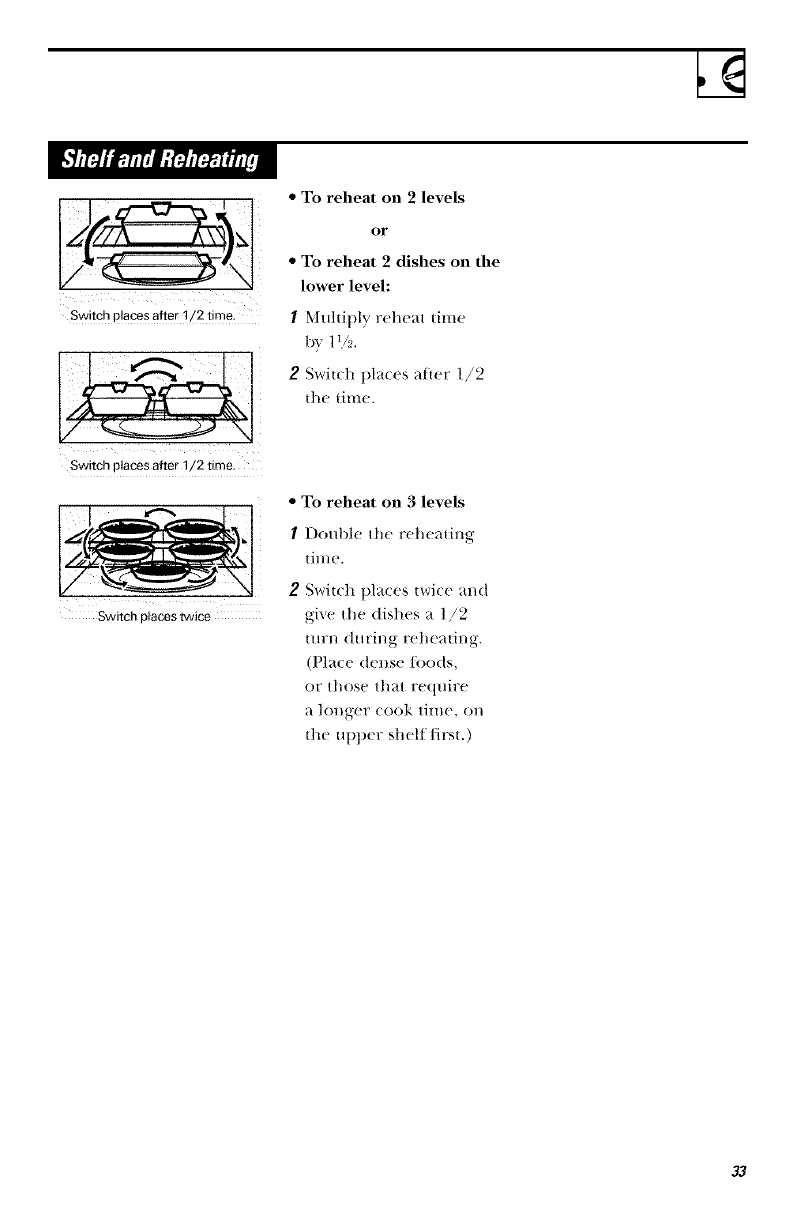 Shelf and Reheating

Switch places after 1/2 time.

Switch places after 1/2 time.

Switch places twice

• To reheat on 2 levels

or

• To reheat 2 dishes on the lower level:

1 Multiply reheat time by $1\frac{1}{2}$.

2 Switch places after 1/2 the time.

• To reheat on 3 levels

1 Double the reheating time.

2 Switch places twice and give the dishes a 1/2 turn during reheating. (Place dense foods, or those that require a longer cook time, on the upper shelf first.)

33